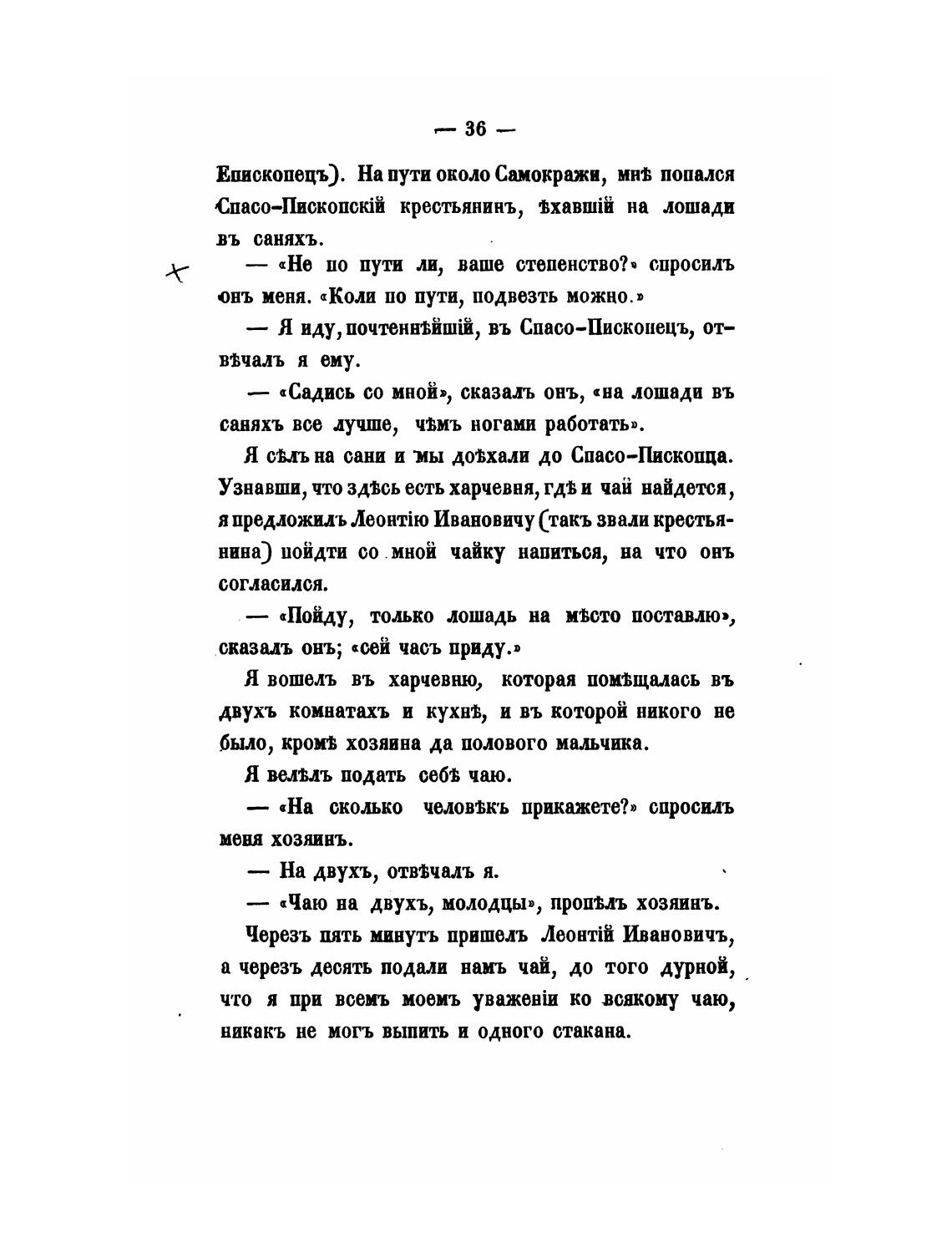 — 36 —

Епископецъ). На пути около Самокражи, мнѣ попался Спасо-Пископскій крестьянинъ, ѣхавшій на лошади въ саняхъ.

— «Не по пути ли, ваше степенство?» спросилъ онъ меня. «Коли по пути, подвезть можно.»

— Я иду, почтеннѣйшій, въ Спасо-Пископецъ, отвѣчалъ я ему.

— «Садись со мной», сказалъ онъ, «на лошади въ саняхъ все лучше, чѣмъ ногами работать».

Я сѣлъ на сани и мы доѣхали до Спасо-Пископца. Узнавши, что здѣсь есть харчевня, гдѣ и чай найдется, я предложилъ Леонтію Ивановичу (такъ звали крестьянина) пойдти со мной чайку напиться, на что онъ согласился.

— «Пойду, только лошадь на мѣсто поставлю», сказалъ онъ; «сей часъ приду.»

Я вошелъ въ харчевню, которая помѣщалась въ двухъ комнатахъ и кухнѣ, и въ которой никого не было, кромѣ хозяина да полового мальчика.

Я велѣлъ подать себѣ чаю.

— «На сколько человѣкъ прикажете?» спросилъ меня хозяинъ.

— На двухъ, отвѣчалъ я.

— «Чаю на двухъ, молодцы», пропѣлъ хозяинъ.

Черезъ пять минутъ пришелъ Леонтій Ивановичъ, а черезъ десять подали намъ чай, до того дурной, что я при всемъ моемъ уваженіи ко всякому чаю, никакъ не могъ выпить и одного стакана.